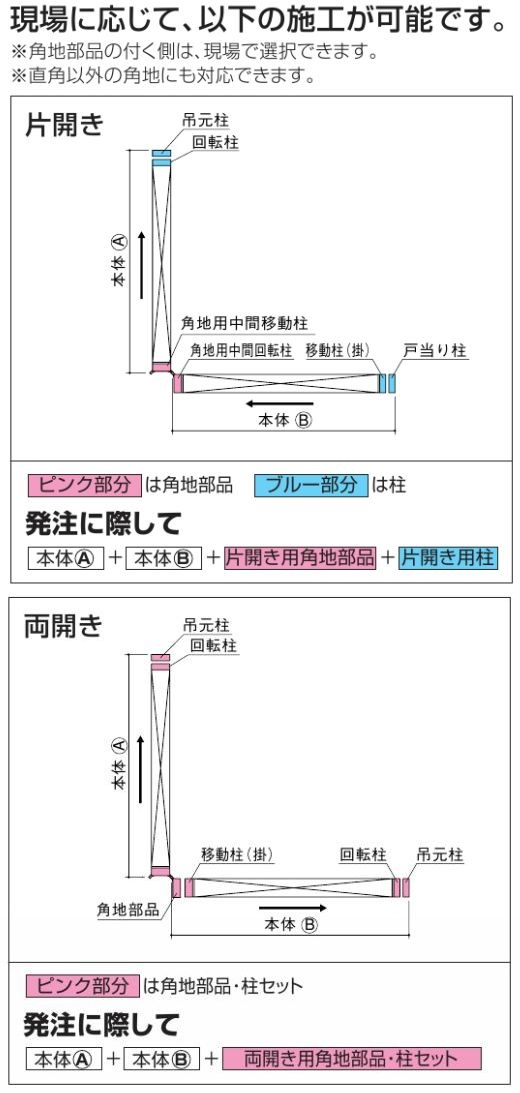 現場に応じて、以下の施工が可能です。
※角地部品の付く側は、現場で選択できます。
※直角以外の角地にも対応できます。

片開き

吊元柱
回転柱
本体 Ⓐ
角地用中間移動柱
角地用中間回転柱
移動柱（掛）
戸当り柱
本体 Ⓑ

ピンク部分 は角地部品　ブルー部分 は柱

発注に際して

本体Ⓐ + 本体Ⓑ + 片開き用角地部品 + 片開き用柱

両開き

吊元柱
回転柱
本体 Ⓐ
移動柱（掛）
回転柱
吊元柱
角地部品
本体 Ⓑ

ピンク部分 は角地部品・柱セット

発注に際して

本体Ⓐ + 本体Ⓑ + 両開き用角地部品・柱セット